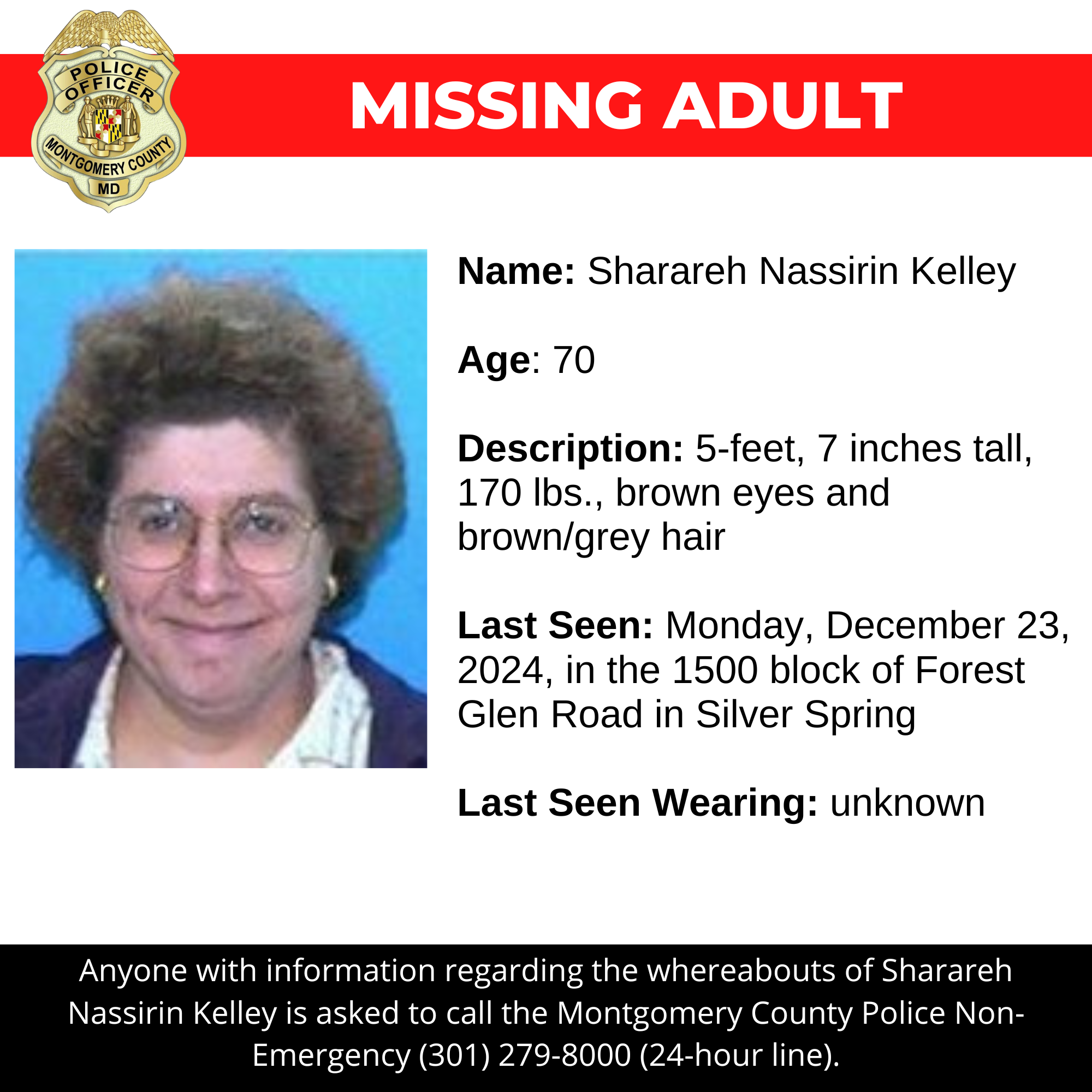 POLICE OFFICER
MONTGOMERY COUNTY
MD

MISSING ADULT

Name: Sharareh Nassirin Kelley

Age: 70

Description: 5-feet, 7 inches tall, 170 lbs., brown eyes and brown/grey hair

Last Seen: Monday, December 23, 2024, in the 1500 block of Forest Glen Road in Silver Spring

Last Seen Wearing: unknown

Anyone with information regarding the whereabouts of Sharareh Nassirin Kelley is asked to call the Montgomery County Police Non-Emergency (301) 279-8000 (24-hour line).